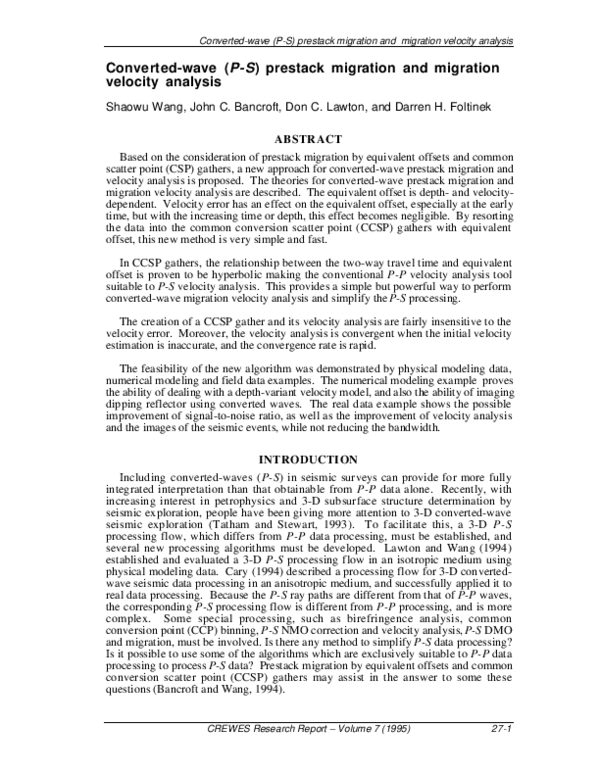 Converted-wave (P-S) prestack migration and migration velocity analysis

Converted-wave (P-S) prestack migration and migration velocity analysis

Shaowu Wang, John C. Bancroft, Don C. Lawton, and Darren H. Foltinek

ABSTRACT

Based on the consideration of prestack migration by equivalent offsets and common scatter point (CSP) gathers, a new approach for converted-wave prestack migration and velocity analysis is proposed. The theories for converted-wave prestack migration and migration velocity analysis are described. The equivalent offset is depth- and velocity-dependent. Velocity error has an effect on the equivalent offset, especially at the early time, but with the increasing time or depth, this effect becomes negligible. By resorting the data into the common conversion scatter point (CCSP) gathers with equivalent offset, this new method is very simple and fast.

In CCSP gathers, the relationship between the two-way travel time and equivalent offset is proven to be hyperbolic making the conventional P-P velocity analysis tool suitable to P-S velocity analysis. This provides a simple but powerful way to perform converted-wave migration velocity analysis and simplify the P-S processing.

The creation of a CCSP gather and its velocity analysis are fairly insensitive to the velocity error. Moreover, the velocity analysis is convergent when the initial velocity estimation is inaccurate, and the convergence rate is rapid.

The feasibility of the new algorithm was demonstrated by physical modeling data, numerical modeling and field data examples. The numerical modeling example proves the ability of dealing with a depth-variant velocity model, and also the ability of imaging dipping reflector using converted waves. The real data example shows the possible improvement of signal-to-noise ratio, as well as the improvement of velocity analysis and the images of the seismic events, while not reducing the bandwidth.

INTRODUCTION

Including converted-waves (P-S) in seismic surveys can provide for more fully integrated interpretation than that obtainable from P-P data alone. Recently, with increasing interest in petrophysics and 3-D subsurface structure determination by seismic exploration, people have been giving more attention to 3-D converted-wave seismic exploration (Tatham and Stewart, 1993). To facilitate this, a 3-D P-S processing flow, which differs from P-P data processing, must be established, and several new processing algorithms must be developed. Lawton and Wang (1994) established and evaluated a 3-D P-S processing flow in an isotropic medium using physical modeling data. Cary (1994) described a processing flow for 3-D converted-wave seismic data processing in an anisotropic medium, and successfully applied it to real data processing. Because the P-S ray paths are different from that of P-P waves, the corresponding P-S processing flow is different from P-P processing, and is more complex. Some special processing, such as birefringence analysis, common conversion point (CCP) binning, P-S NMO correction and velocity analysis, P-S DMO and migration, must be involved. Is there any method to simplify P-S data processing? Is it possible to use some of the algorithms which are exclusively suitable to P-P data processing to process P-S data? Prestack migration by equivalent offsets and common conversion scatter point (CCSP) gathers may assist in the answer to some these questions (Bancroft and Wang, 1994).

CREWES Research Report – Volume 7 (1995)

27-1